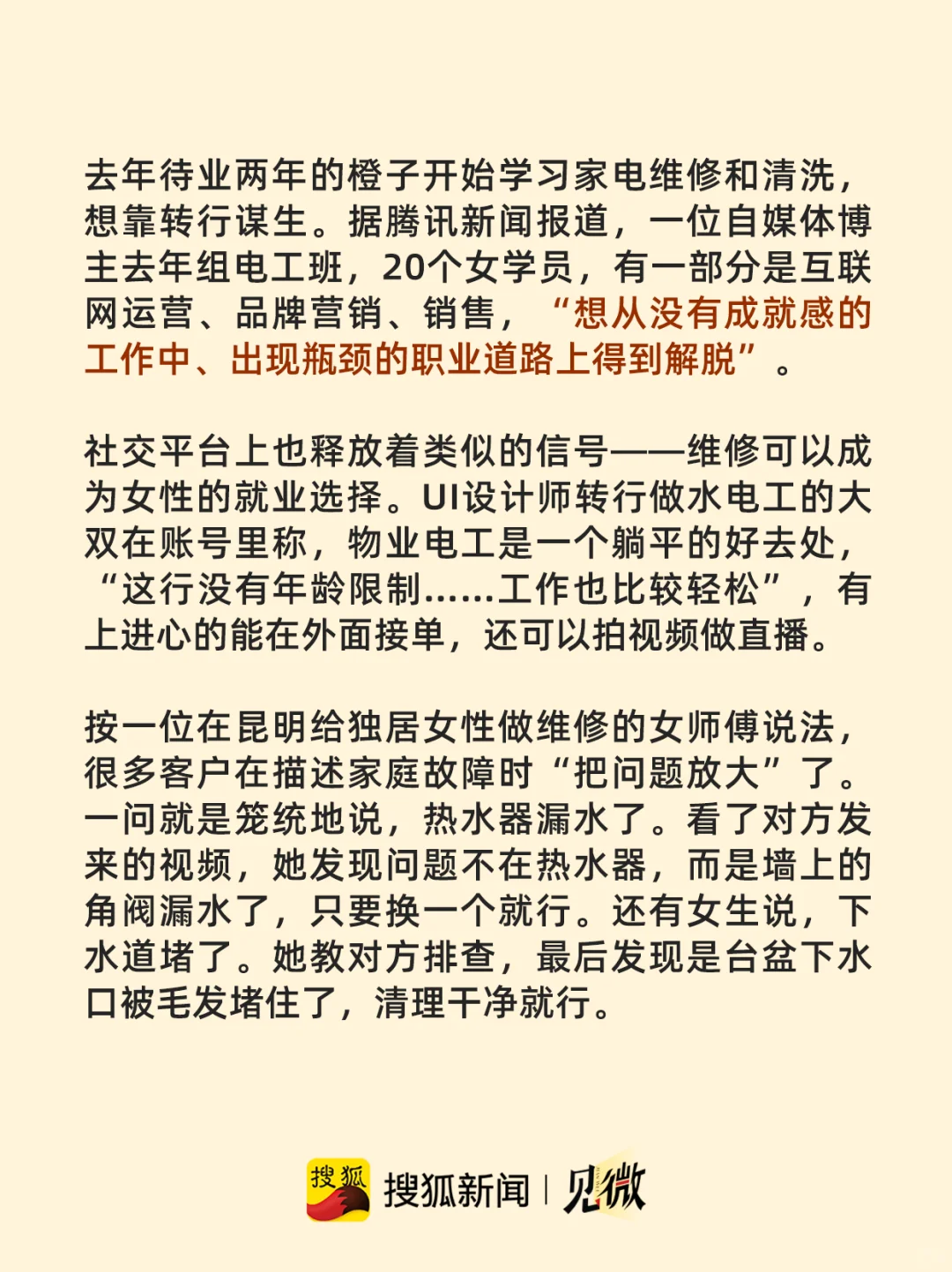 去年待业两年的橙子开始学习家电维修和清洗，想靠转行谋生。据腾讯新闻报道，一位自媒体博主去年组电工班，20个女学员，有一部分是互联网运营、品牌营销、销售，“想从没有成就感的工作中、出现瓶颈的职业道路上得到解脱”。

社交平台上也释放着类似的信号——维修可以成为女性的就业选择。UI设计师转行做水电工的大双在账号里称，物业电工是一个躺平的好去处，“这行没有年龄限制……工作也比较轻松”，有上进心的能在外面接单，还可以拍视频做直播。

按一位在昆明给独居女性做维修的女师傅说法，很多客户在描述家庭故障时“把问题放大”了。一问就是笼统地说，热水器漏水了。看了对方发来的视频，她发现问题不在热水器，而是墙上的角阀漏水了，只要换一个就行。还有女生说，下水道堵了。她教对方排查，最后发现是台盆下水口被毛发堵住了，清理干净就行。

搜狐 搜狐新闻 | 见微